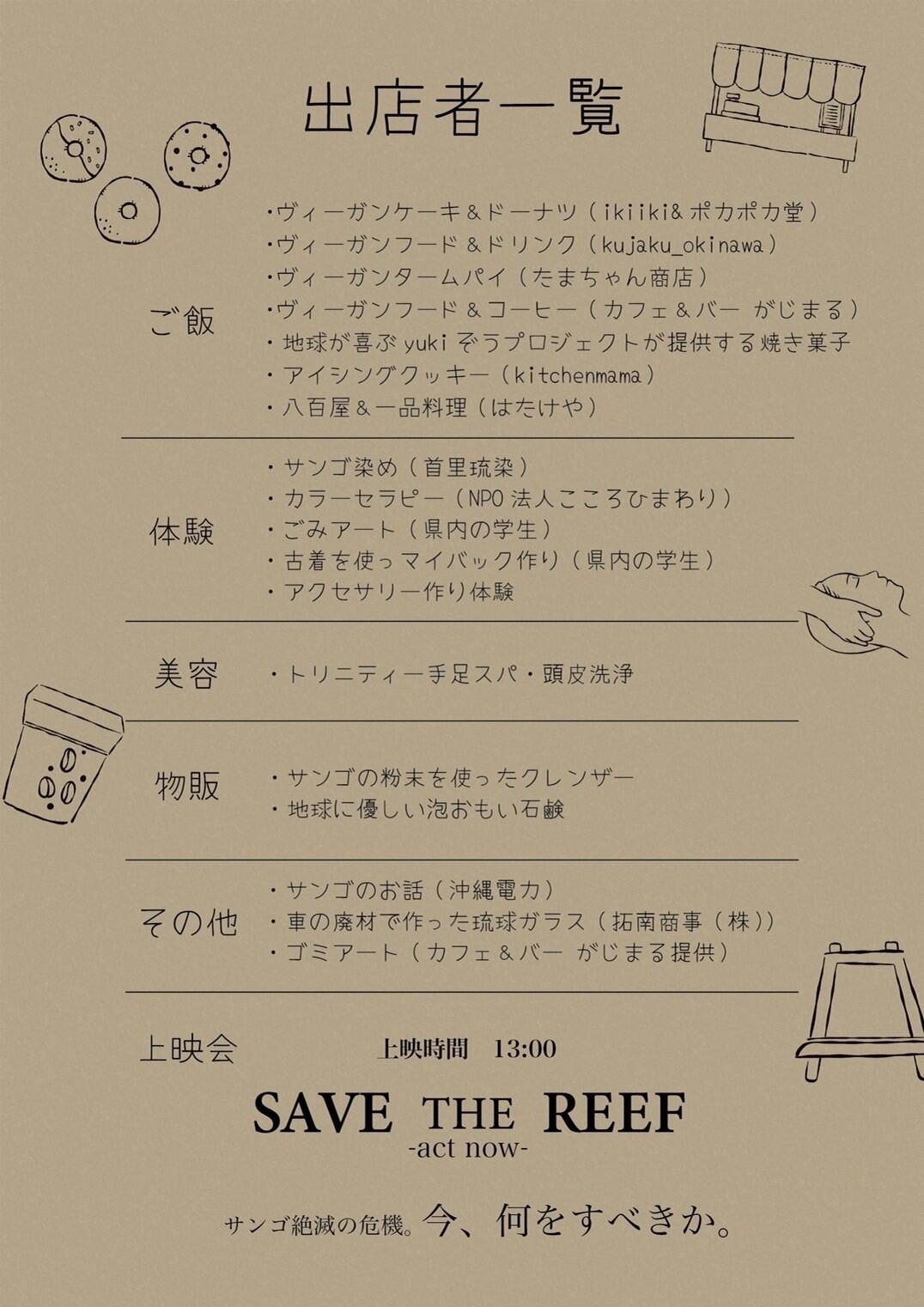 出店者一覧

ご飯

・ヴィーガンケーキ＆ドーナツ（ikiiki＆ポカポカ堂）
・ヴィーガンフード＆ドリンク（kujaku_okinawa）
・ヴィーガンタームパイ（たまちゃん商店）
・ヴィーガンフード＆コーヒー（カフェ＆バー がじまる）
・地球が喜ぶyukiぞうプロジェクトが提供する焼き菓子
・アイシングクッキー（kitchenmama）
・八百屋＆一品料理（はたけや）

体験

・サンゴ染め（首里琉染）
・カラーセラピー（NPO法人こころひまわり）
・ごみアート（県内の学生）
・古着を使っマイバック作り（県内の学生）
・アクセサリー作り体験

美容

・トリニティー手足スパ・頭皮洗浄

物販

・サンゴの粉末を使ったクレンザー
・地球に優しい泡おもい石鹸

その他

・サンゴのお話（沖縄電力）
・車の廃材で作った琉球ガラス（拓南商事（株））
・ゴミアート（カフェ＆バー がじまる提供）

上映会 上映時間 13:00

SAVE THE REEF
-act now-

サンゴ絶滅の危機。今、何をすべきか。